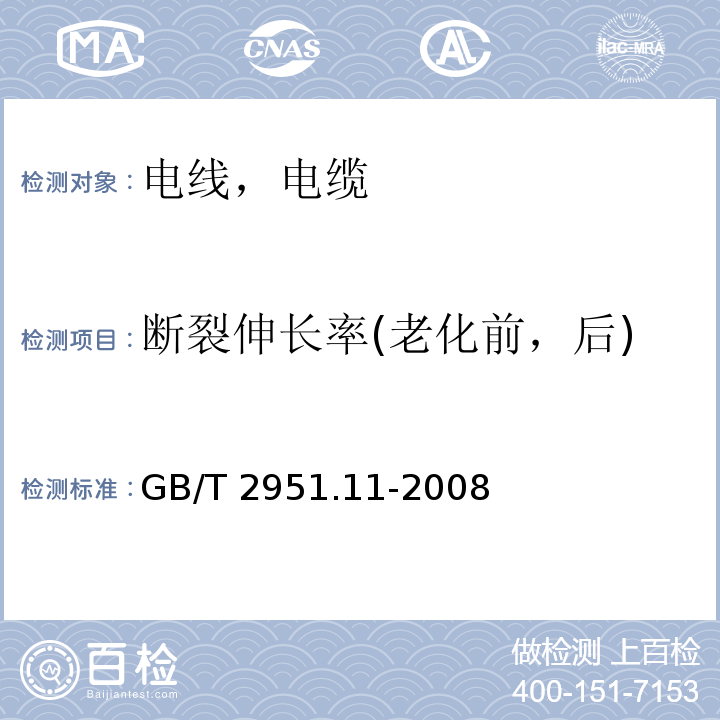 MA CNAS AL ilac-MRA

检测对象：电线，电缆

检测项目：断裂伸长率(老化前，后)

检测标准：GB/T 2951.11-2008

百检 Baijiantest.com

做检测 上百检
400-151-7153